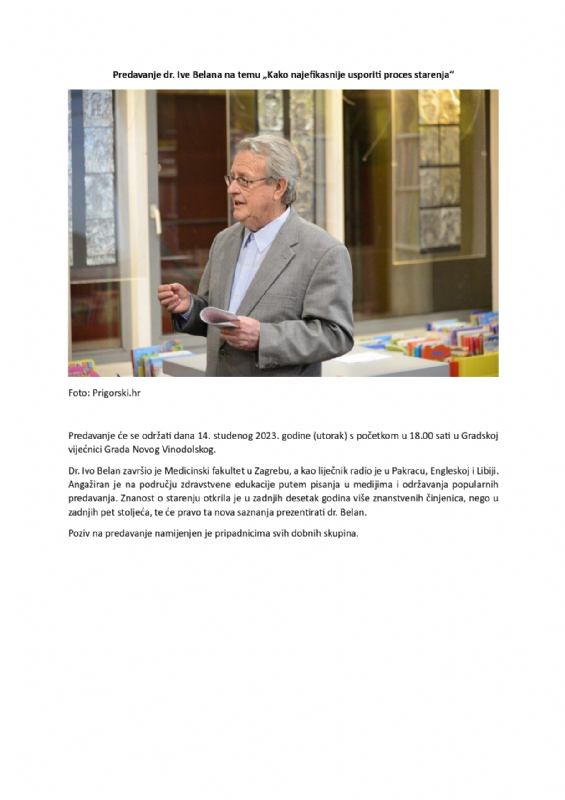 Predavanje dr. Ive Belana na temu „Kako najefikasnije usporiti proces starenja"

Foto: Prigorski.hr

Predavanje će se održati dana 14. studenog 2023. godine (utorak) s početkom u 18.00 sati u Gradskoj vijećnici Grada Novog Vinodolskog.

Dr. Ivo Belan završio je Medicinski fakultet u Zagrebu, a kao liječnik radio je u Pakracu, Engleskoj i Libiji. Angažiran je na području zdravstvene edukacije putem pisanja u medijima i održavanja popularnih predavanja. Znanost o starenju otkrila je u zadnjih desetak godina više znanstvenih činjenica, nego u zadnjih pet stoljeća, te će pravo ta nova saznanja prezentirati dr. Belan.

Poziv na predavanje namijenjen je pripadnicima svih dobnih skupina.